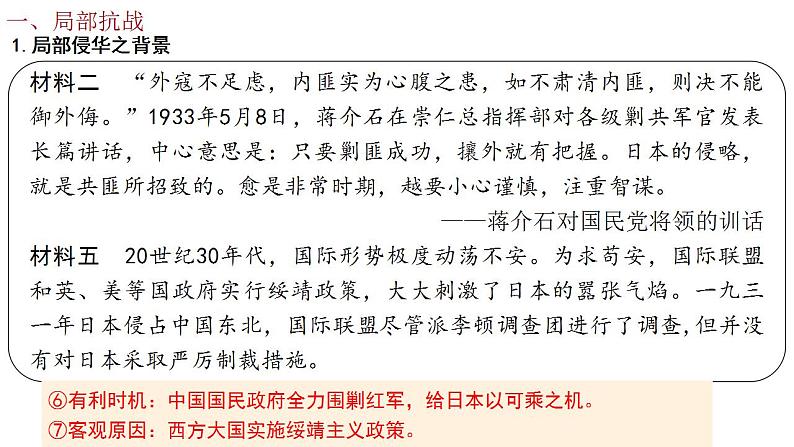 一、局部抗战
1. 局部侵华之背景

材料二 “外寇不足虑，内匪实为心腹之患，如不肃清内匪，则决不能御外侮。”1933年5月8日，蒋介石在崇仁总指挥部对各级剿共军官发表长篇讲话，中心意思是：只要剿匪成功，攘外就有把握。日本的侵略，就是共匪所招致的。愈是非常时期，越要小心谨慎，注重智谋。
——蒋介石对国民党将领的训话

材料五 20世纪30年代，国际形势极度动荡不安。为求苟安，国际联盟和英、美等国政府实行绥靖政策，大大刺激了日本的嚣张气焰。一九三一年日本侵占中国东北，国际联盟尽管派李顿调查团进行了调查，但并没有对日本采取严厉制裁措施。

⑥有利时机：中国国民政府全力围剿红军，给日本以可乘之机。
⑦客观原因：西方大国实施绥靖主义政策。